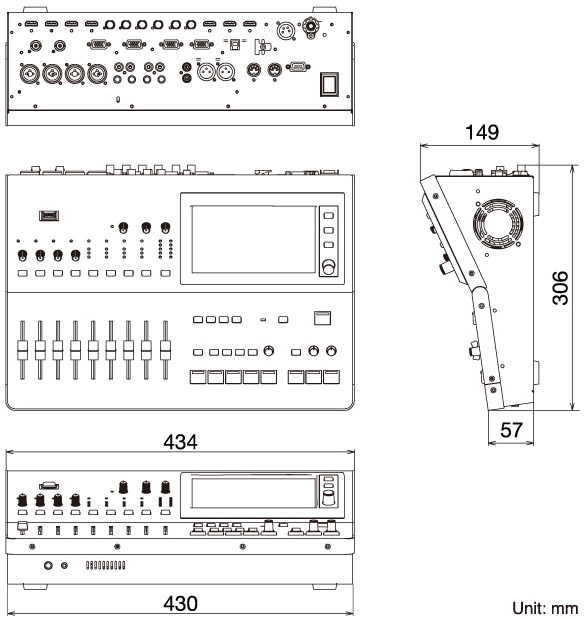 149

306

57

434

430

Unit: mm